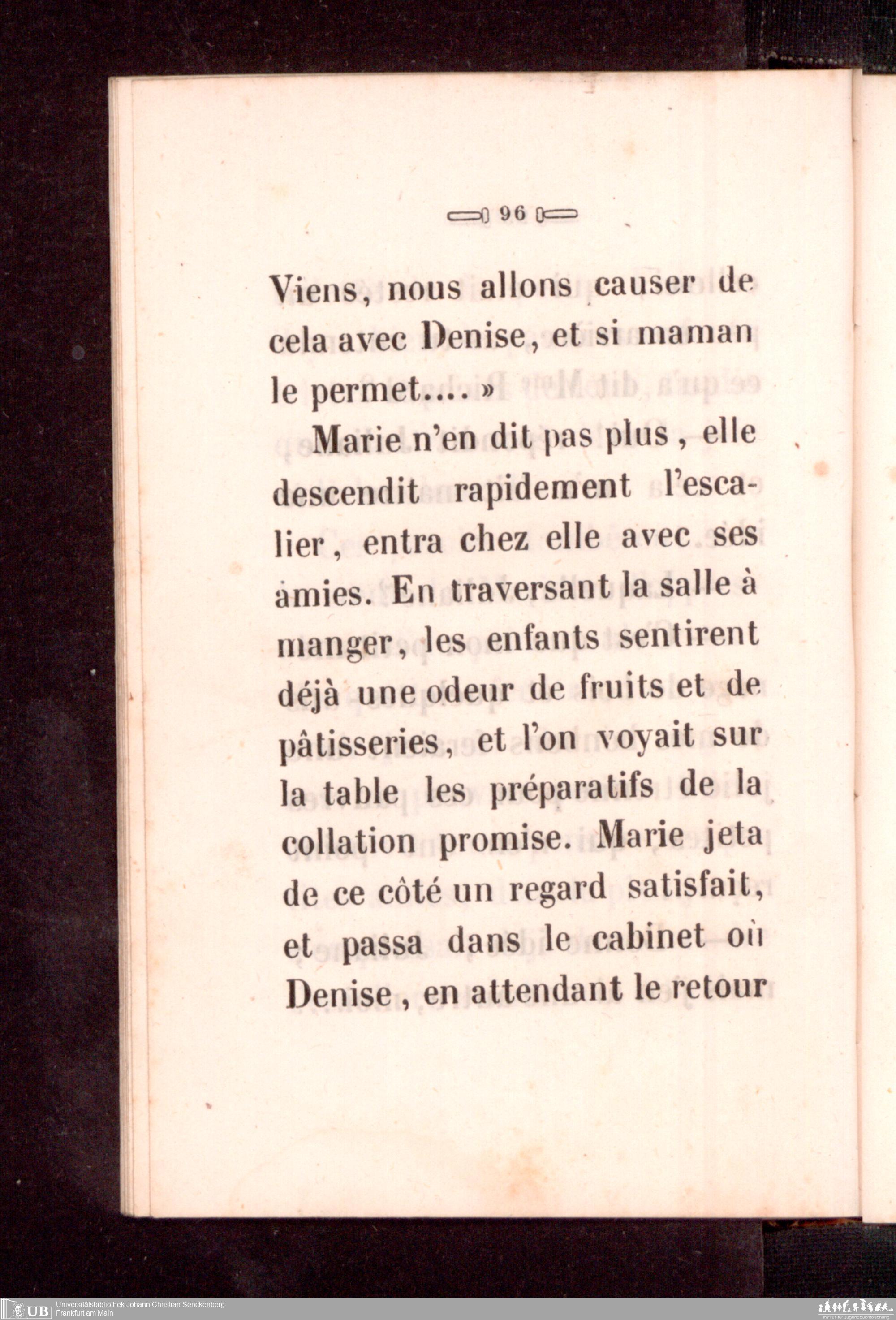 96

Viens, nous allons causer de cela avec Denise, et si maman le permet.... »

Marie n'en dit pas plus, elle descendit rapidement l'escalier, entra chez elle avec ses amies. En traversant la salle à manger, les enfants sentirent déjà une odeur de fruits et de pâtisseries, et l'on voyait sur la table les préparatifs de la collation promise. Marie jeta de ce côté un regard satisfait, et passa dans le cabinet où Denise, en attendant le retour

UB Universitätsbibliothek Johann Christian Senckenberg
Frankfurt am Main

Institut für Jugendbuchforschung